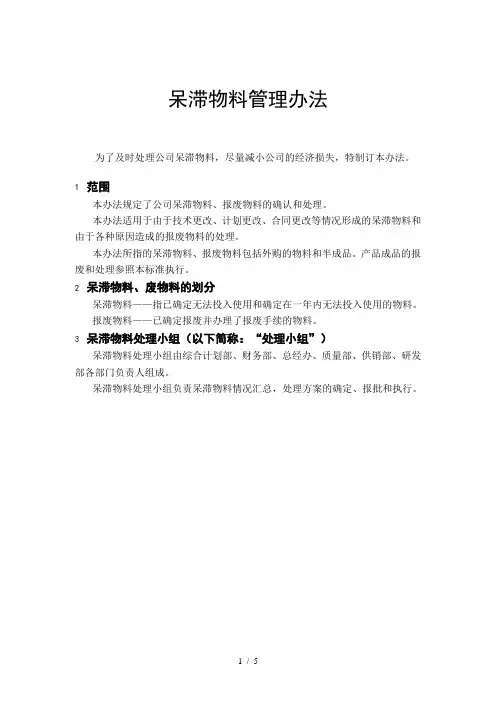 呆滞物料管理办法

为了及时处理公司呆滞物料，尽量减小公司的经济损失，特制订本办法。

1 范围

本办法规定了公司呆滞物料、报废物料的确认和处理。

本办法适用于由于技术更改、计划更改、合同更改等情况形成的呆滞物料和由于各种原因造成的报废物料的处理。

本办法所指的呆滞物料、报废物料包括外购的物料和半成品。产品成品的报废和处理参照本标准执行。

2 呆滞物料、废物料的划分

呆滞物料——指已确定无法投入使用和确定在一年内无法投入使用的物料。

报废物料——已确定报废并办理了报废手续的物料。

3 呆滞物料处理小组（以下简称：“处理小组”）

呆滞物料处理小组由综合计划部、财务部、总经办、质量部、供销部、研发部各部门负责人组成。

呆滞物料处理小组负责呆滞物料情况汇总，处理方案的确定、报批和执行。

1 / 5